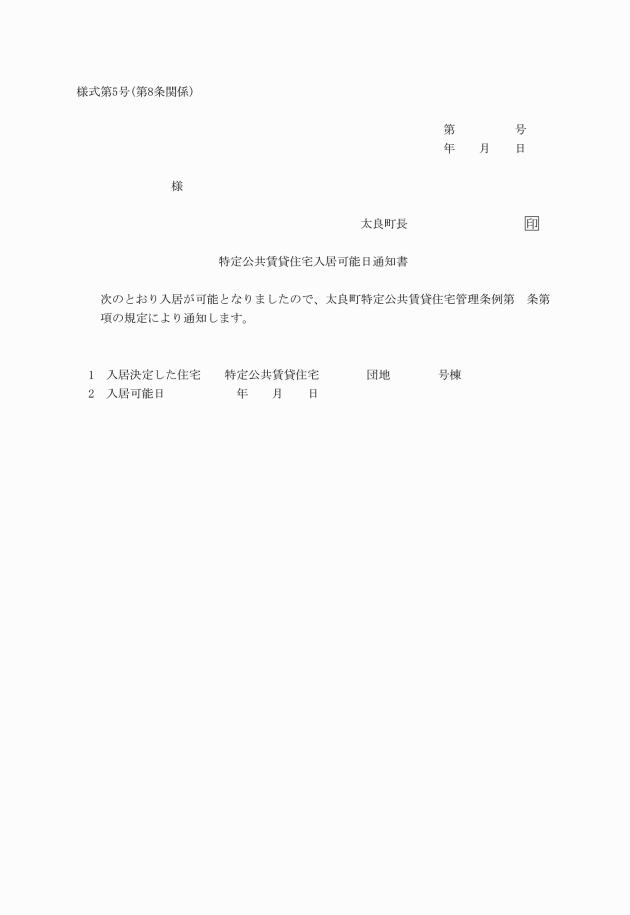 様式第5号(第8条関係)

第　　号
年　月　日

様

太良町長　　　　印

特定公共賃貸住宅入居可能日通知書

次のとおり入居が可能となりましたので、太良町特定公共賃貸住宅管理条例第　条第　項の規定により通知します。

1　入居決定した住宅　特定公共賃貸住宅　　団地　　号棟
2　入居可能日　　年　月　日